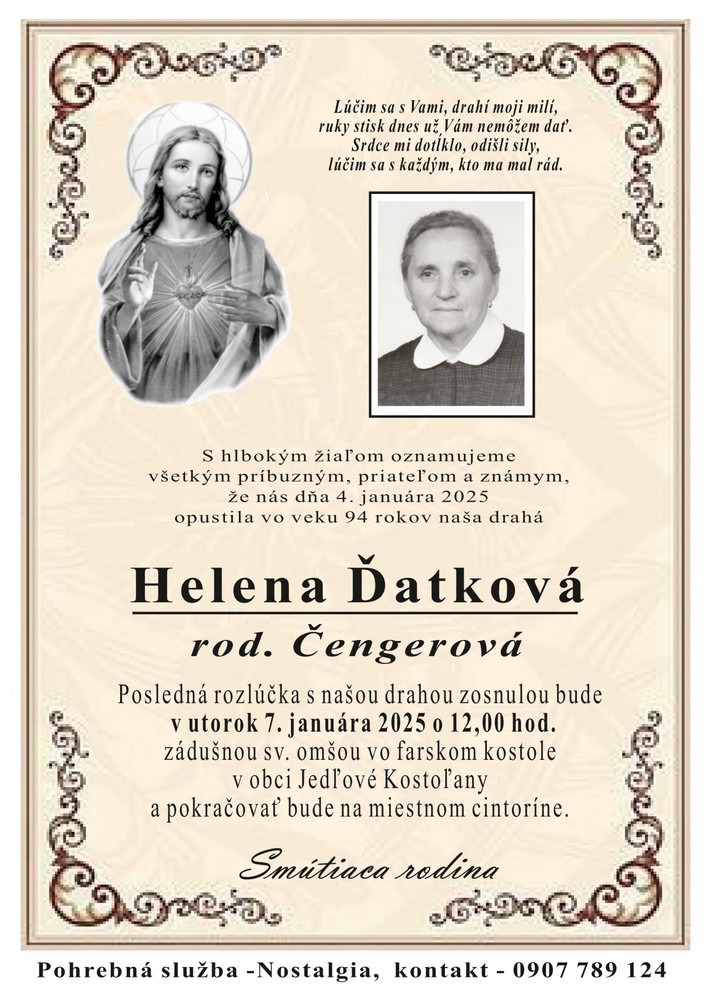 Lúčim sa s Vami, drahí moji milí,
ruky stisk dnes už Vám nemôžem dať.
Srdce mi dotĺklo, odišli sily,
lúčim sa s každým, kto ma mal rád.

S hlbokým žiaľom oznamujeme
všetkým príbuzným, priateľom a známym,
že nás dňa 4. januára 2025
opustila vo veku 94 rokov naša drahá

Helena Ďatková

rod. Čengerová

Posledná rozlúčka s našou drahou zosnulou bude
v utorok 7. januára 2025 o 12,00 hod.
zádušnou sv. omšou vo farskom kostole
v obci Jedľové Kostoľany
a pokračovať bude na miestnom cintoríne.

Smútiaca rodina

Pohrebná služba -Nostalgia, kontakt - 0907 789 124